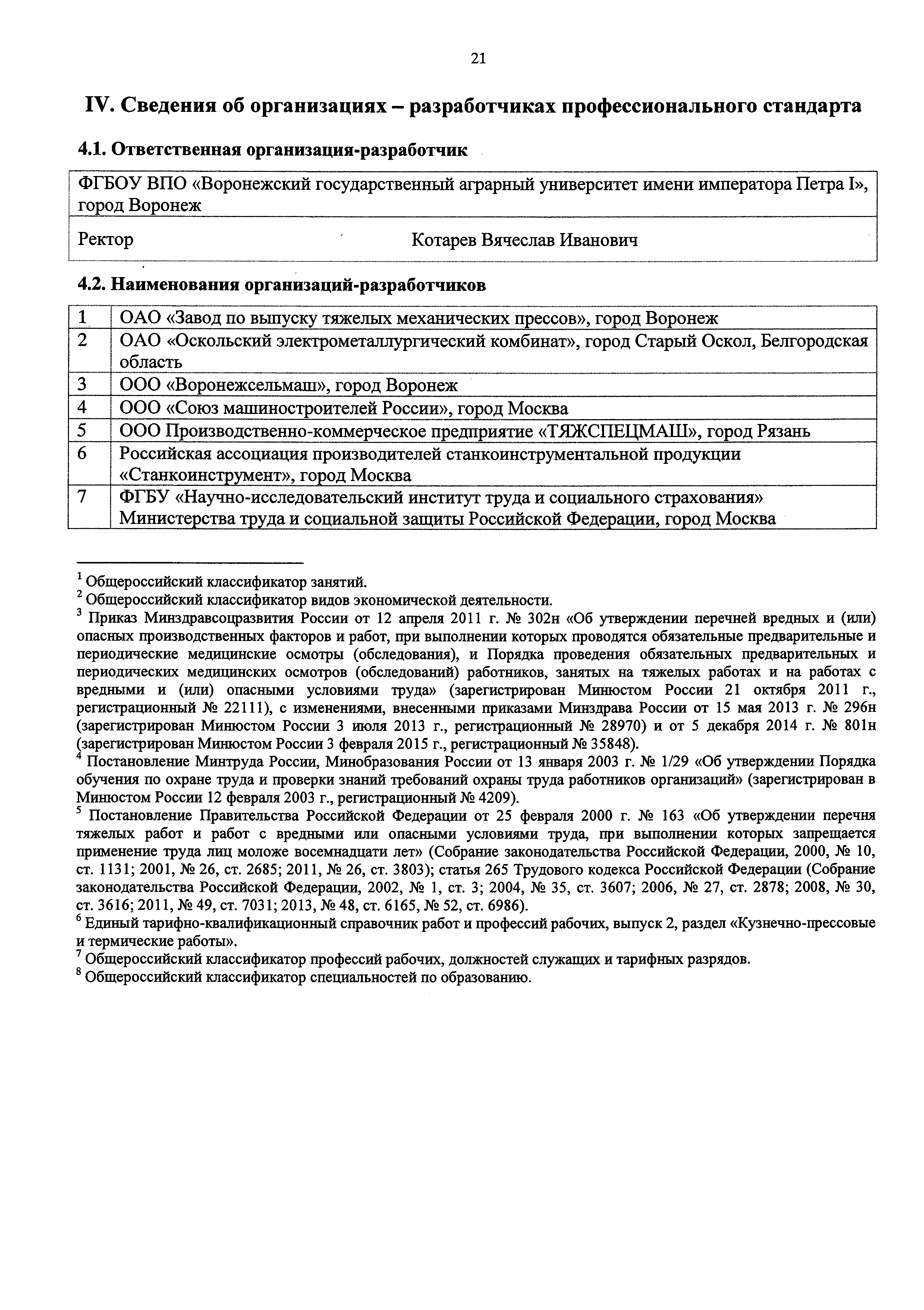 21

IV. Сведения об организациях – разработчиках профессионального стандарта

4.1. Ответственная организация-разработчик

| ФГБОУ ВПО «Воронежский государственный аграрный университет имени императора Петра I», город Воронеж | |
|---|---|
| Ректор | Котарев Вячеслав Иванович |

4.2. Наименования организаций-разработчиков

| 1 | ОАО «Завод по выпуску тяжелых механических прессов», город Воронеж |
|---|---|
| 2 | ОАО «Оскольский электрометаллургический комбинат», город Старый Оскол, Белгородская область |
| 3 | ООО «Воронежсельмаш», город Воронеж |
| 4 | ООО «Союз машиностроителей России», город Москва |
| 5 | ООО Производственно-коммерческое предприятие «ТЯЖСПЕЦМАШ», город Рязань |
| 6 | Российская ассоциация производителей станкоинструментальной продукции «Станкоинструмент», город Москва |
| 7 | ФГБУ «Научно-исследовательский институт труда и социального страхования» Министерства труда и социальной защиты Российской Федерации, город Москва |

$^1$ Общероссийский классификатор занятий.
$^2$ Общероссийский классификатор видов экономической деятельности.
$^3$ Приказ Минздравсоцразвития России от 12 апреля 2011 г. № 302н «Об утверждении перечней вредных и (или) опасных производственных факторов и работ, при выполнении которых проводятся обязательные предварительные и периодические медицинские осмотры (обследования), и Порядка проведения обязательных предварительных и периодических медицинских осмотров (обследований) работников, занятых на тяжелых работах и на работах с вредными и (или) опасными условиями труда» (зарегистрирован Минюстом России 21 октября 2011 г., регистрационный № 22111), с изменениями, внесенными приказами Минздрава России от 15 мая 2013 г. № 296н (зарегистрирован Минюстом России 3 июля 2013 г., регистрационный № 28970) и от 5 декабря 2014 г. № 801н (зарегистрирован Минюстом России 3 февраля 2015 г., регистрационный № 35848).
$^4$ Постановление Минтруда России, Минобразования России от 13 января 2003 г. № 1/29 «Об утверждении Порядка обучения по охране труда и проверки знаний требований охраны труда работников организаций» (зарегистрирован в Минюстом России 12 февраля 2003 г., регистрационный № 4209).
$^5$ Постановление Правительства Российской Федерации от 25 февраля 2000 г. № 163 «Об утверждении перечня тяжелых работ и работ с вредными или опасными условиями труда, при выполнении которых запрещается применение труда лиц моложе восемнадцати лет» (Собрание законодательства Российской Федерации, 2000, № 10, ст. 1131; 2001, № 26, ст. 2685; 2011, № 26, ст. 3803); статья 265 Трудового кодекса Российской Федерации (Собрание законодательства Российской Федерации, 2002, № 1, ст. 3; 2004, № 35, ст. 3607; 2006, № 27, ст. 2878; 2008, № 30, ст. 3616; 2011, № 49, ст. 7031; 2013, № 48, ст. 6165, № 52, ст. 6986).
$^6$ Единый тарифно-квалификационный справочник работ и профессий рабочих, выпуск 2, раздел «Кузнечно-прессовые и термические работы».
$^7$ Общероссийский классификатор профессий рабочих, должностей служащих и тарифных разрядов.
$^8$ Общероссийский классификатор специальностей по образованию.